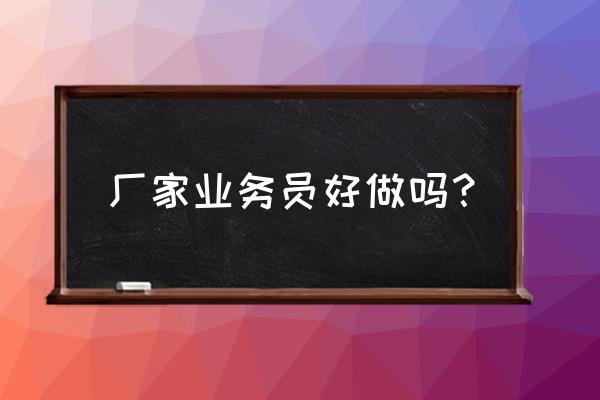 厂家业务员好做吗？